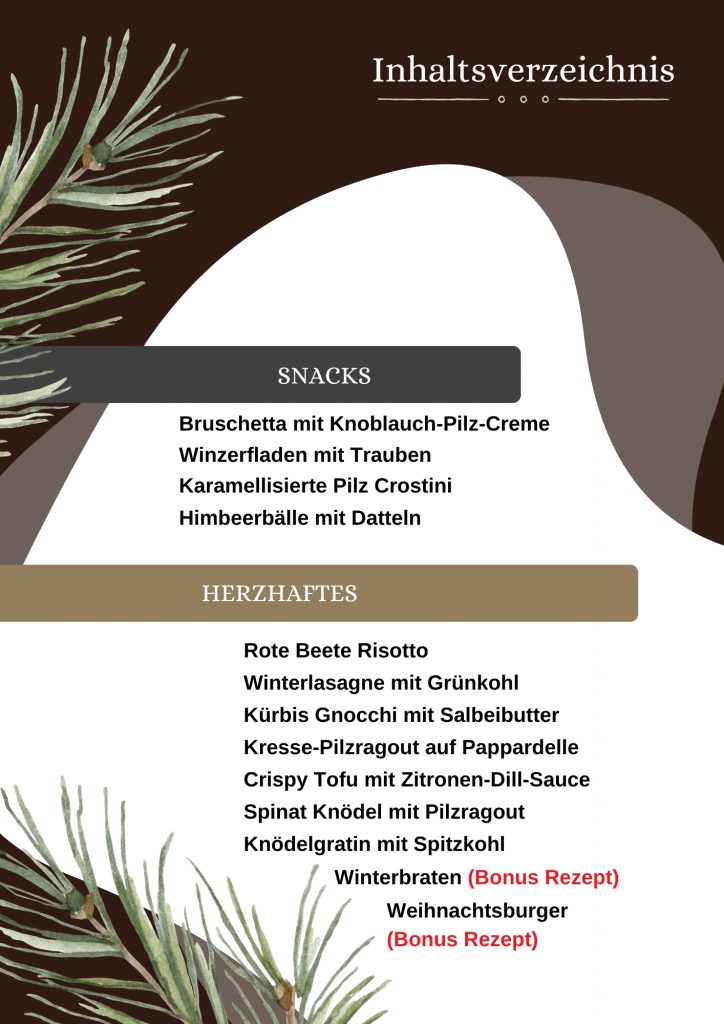 Inhaltsverzeichnis

SNACKS

Bruschetta mit Knoblauch-Pilz-Creme
Winzerfladen mit Trauben
Karamellisierte Pilz Crostini
Himbeerbälle mit Datteln

HERZHAFTES

Rote Beete Risotto
Winterlasagne mit Grünkohl
Kürbis Gnocchi mit Salbeibutter
Kresse-Pilzragout auf Pappardelle
Crispy Tofu mit Zitronen-Dill-Sauce
Spinat Knödel mit Pilzragout
Knödelgratin mit Spitzkohl
Winterbraten (Bonus Rezept)
Weihnachtsburger
(Bonus Rezept)